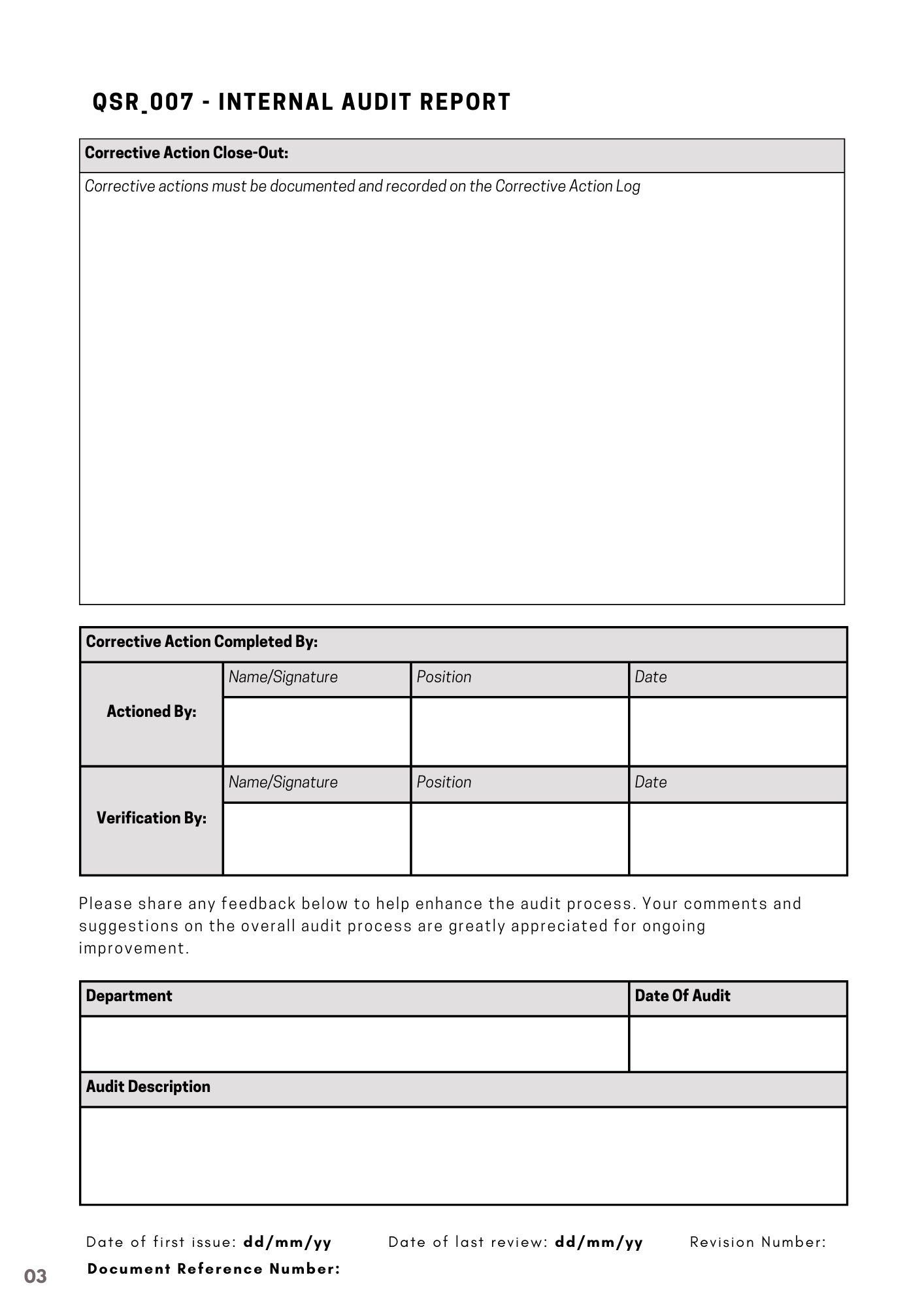 QSR_007 - INTERNAL AUDIT REPORT

| Corrective Action Close-Out: |
|---|
| Corrective actions must be documented and recorded on the Corrective Action Log |

| Corrective Action Completed By: | | | |
|---|---|---|---|
| Actioned By: | Name/Signature | Position | Date |
| | | | |
| Verification By: | Name/Signature | Position | Date |
| | | | |

Please share any feedback below to help enhance the audit process. Your comments and suggestions on the overall audit process are greatly appreciated for ongoing improvement.

| Department | Date Of Audit |
|---|---|
| | |
| Audit Description | |
| | |

Date of first issue: dd/mm/yy Date of last review: dd/mm/yy Revision Number:
Document Reference Number:

03